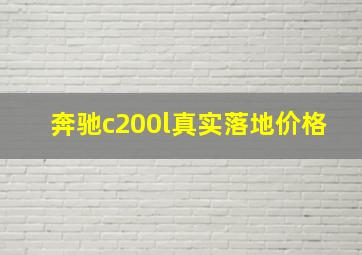 奔驰c200l真实落地价格